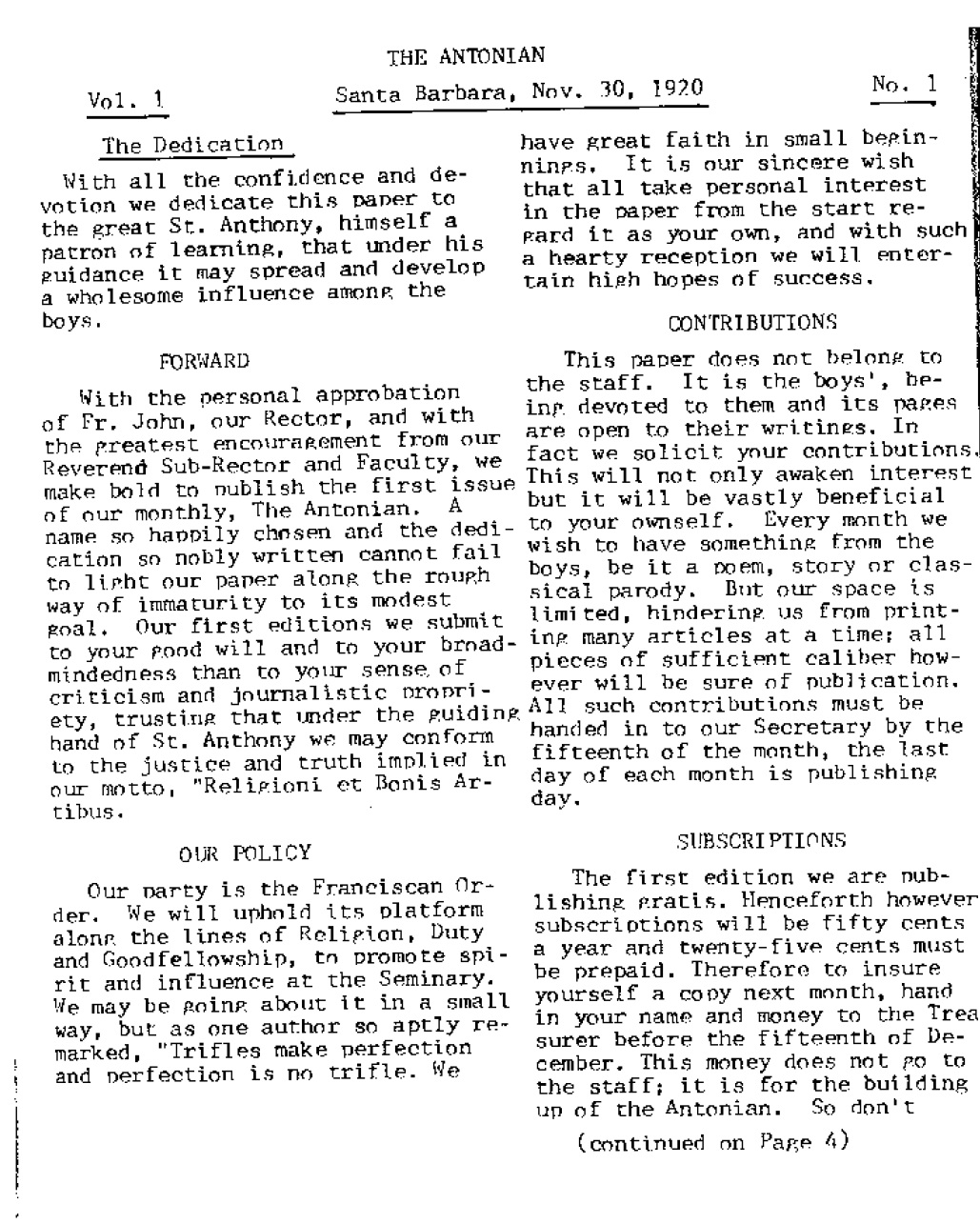 THE ANTONIAN

Vol. 1 Santa Barbara, Nov. 30, 1920 No. 1

The Dedication

With all the confidence and devotion we dedicate this paper to the great St. Anthony, himself a patron of learning, that under his guidance it may spread and develop a wholesome influence among the boys.

FORWARD

With the personal approbation of Fr. John, our Rector, and with the greatest encouragement from our Reverend Sub-Rector and Faculty, we make bold to publish the first issue of our monthly, The Antonian. A name so happily chosen and the dedication so nobly written cannot fail to light our paper along the rough way of immaturity to its modest goal. Our first editions we submit to your good will and to your broadmindedness than to your sense of criticism and journalistic propriety, trusting that under the guiding hand of St. Anthony we may conform to the justice and truth implied in our motto, "Religioni et Bonis Artibus.

OUR POLICY

Our party is the Franciscan Order. We will uphold its platform along the lines of Religion, Duty and Goodfellowship, to promote spirit and influence at the Seminary. We may be going about it in a small way, but as one author so aptly remarked, "Trifles make perfection and perfection is no trifle. We have great faith in small beginnings. It is our sincere wish that all take personal interest in the paper from the start regard it as your own, and with such a hearty reception we will entertain high hopes of success.

CONTRIBUTIONS

This paper does not belong to the staff. It is the boys', being devoted to them and its pages are open to their writings. In fact we solicit your contributions. This will not only awaken interest but it will be vastly beneficial to your ownself. Every month we wish to have something from the boys, be it a poem, story or classical parody. But our space is limited, hindering us from printing many articles at a time; all pieces of sufficient caliber however will be sure of publication. All such contributions must be handed in to our Secretary by the fifteenth of the month, the last day of each month is publishing day.

SUBSCRIPTIONS

The first edition we are publishing gratis. Henceforth however subscriptions will be fifty cents a year and twenty-five cents must be prepaid. Therefore to insure yourself a copy next month, hand in your name and money to the Treasurer before the fifteenth of December. This money does not go to the staff; it is for the building up of the Antonian. So don't

(continued on Page 4)